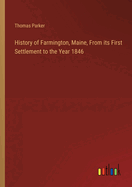 Thomas Parker

History of Farmington, Maine, From its First Settlement to the Year 1846

outlook